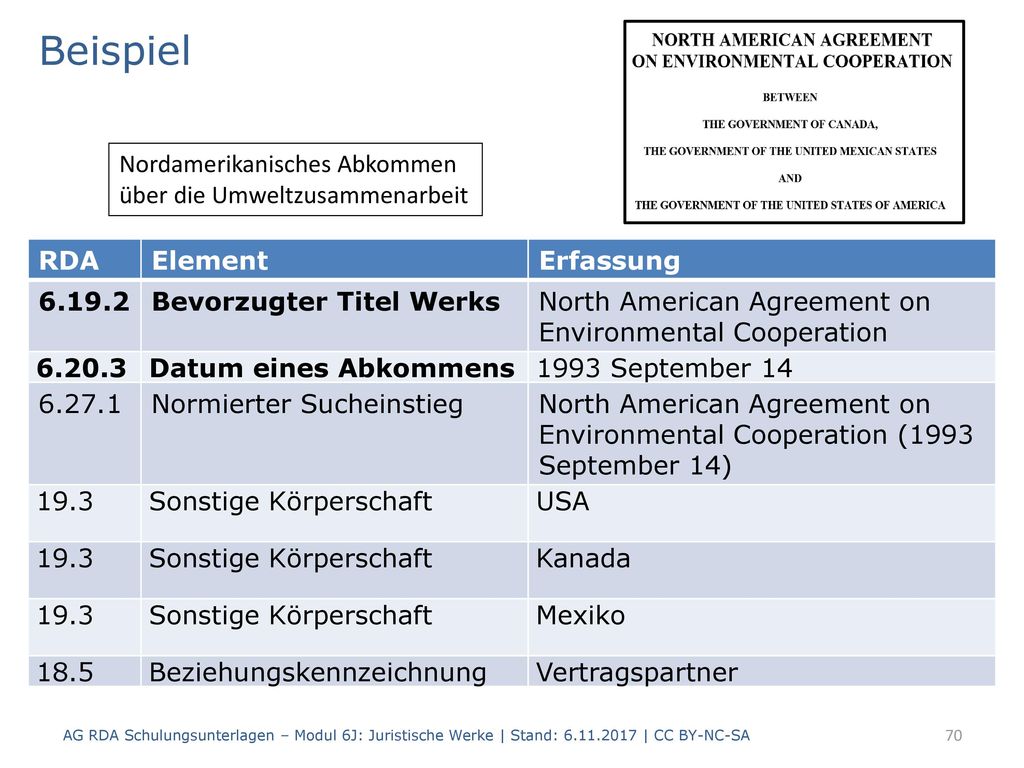 Beispiel

NORTH AMERICAN AGREEMENT
ON ENVIRONMENTAL COOPERATION

BETWEEN

THE GOVERNMENT OF CANADA,

THE GOVERNMENT OF THE UNITED MEXICAN STATES

AND

THE GOVERNMENT OF THE UNITED STATES OF AMERICA

Nordamerikanisches Abkommen über die Umweltzusammenarbeit

| RDA | Element | Erfassung |
|---|---|---|
| 6.19.2 | Bevorzugter Titel Werks | North American Agreement on Environmental Cooperation |
| 6.20.3 | Datum eines Abkommens | 1993 September 14 |
| 6.27.1 | Normierter Sucheinstieg | North American Agreement on Environmental Cooperation (1993 September 14) |
| 19.3 | Sonstige Körperschaft | USA |
| 19.3 | Sonstige Körperschaft | Kanada |
| 19.3 | Sonstige Körperschaft | Mexiko |
| 18.5 | Beziehungskennzeichnung | Vertragspartner |

AG RDA Schulungsunterlagen – Modul 6J: Juristische Werke | Stand: 6.11.2017 | CC BY-NC-SA

70